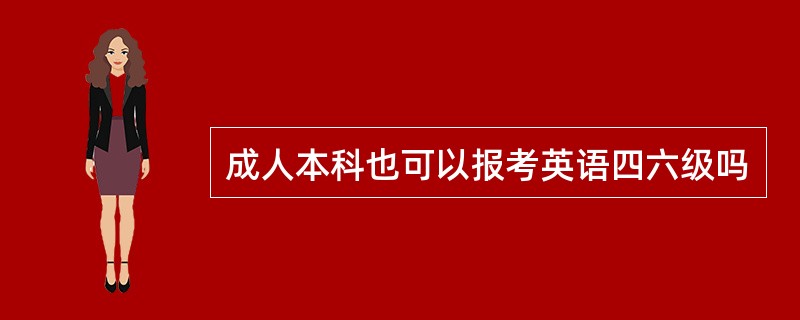 成人本科也可以报考英语四六级吗